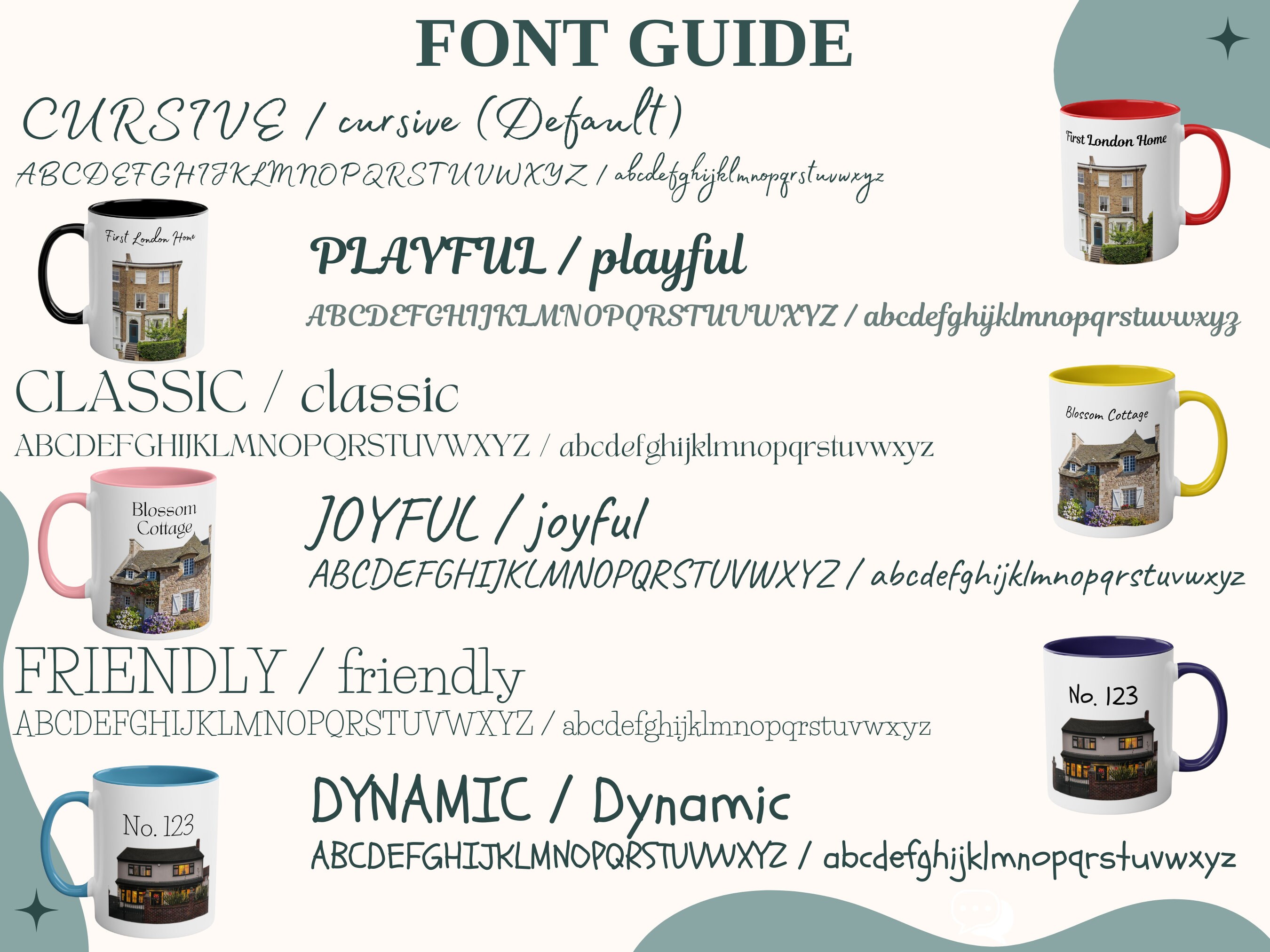 FONT GUIDE

CURSIVE / cursive (Default)

ABCDEFGHIJKLMNOPQRSTUVWXYZ / abcdefghijklmnopqrstuvwxyz

First London Home

First London Home

PLAYFUL / playful

ABCDEFGHIJKLMNOPQRSTUVWXYZ / abcdefghijklmnopqrstuvwxyz

CLASSIC / classic

ABCDEFGHIJKLMNOPQRSTUVWXYZ / abcdefghijklmnopqrstuvwxyz

Blossom Cottage

Blossom Cottage

JOYFUL / joyful

ABCDEFGHIJKLMNOPQRSTUVWXYZ / abcdefghijklmnopqrstuvwxyz

FRIENDLY / friendly

ABCDEFGHIJKLMNOPQRSTUVWXYZ / abcdefghijklmnopqrstuvwxyz

No. 123

No. 123

DYNAMIC / Dynamic

ABCDEFGHIJKLMNOPQRSTUVWXYZ / abcdefghijklmnopqrstuvwxyz